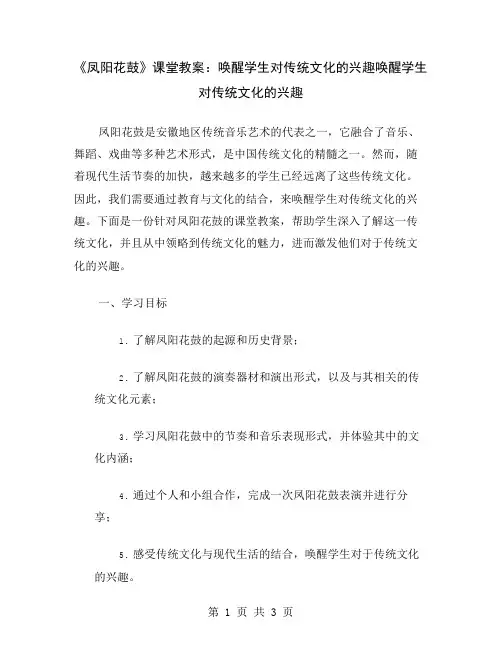 《凤阳花鼓》课堂教案：唤醒学生对传统文化的兴趣唤醒学生对传统文化的兴趣

凤阳花鼓是安徽地区传统音乐艺术的代表之一，它融合了音乐、舞蹈、戏曲等多种艺术形式，是中国传统文化的精髓之一。然而，随着现代生活节奏的加快，越来越多的学生已经远离了这些传统文化。因此，我们需要通过教育与文化的结合，来唤醒学生对传统文化的兴趣。下面是一份针对凤阳花鼓的课堂教案，帮助学生深入了解这一传统文化，并且从中领略到传统文化的魅力，进而激发他们对于传统文化的兴趣。

一、学习目标

1. 了解凤阳花鼓的起源和历史背景；

2. 了解凤阳花鼓的演奏器材和演出形式，以及与其相关的传统文化元素；

3. 学习凤阳花鼓中的节奏和音乐表现形式，并体验其中的文化内涵；

4. 通过个人和小组合作，完成一次凤阳花鼓表演并进行分享；

5. 感受传统文化与现代生活的结合，唤醒学生对于传统文化的兴趣。

第 1 页 共 3 页